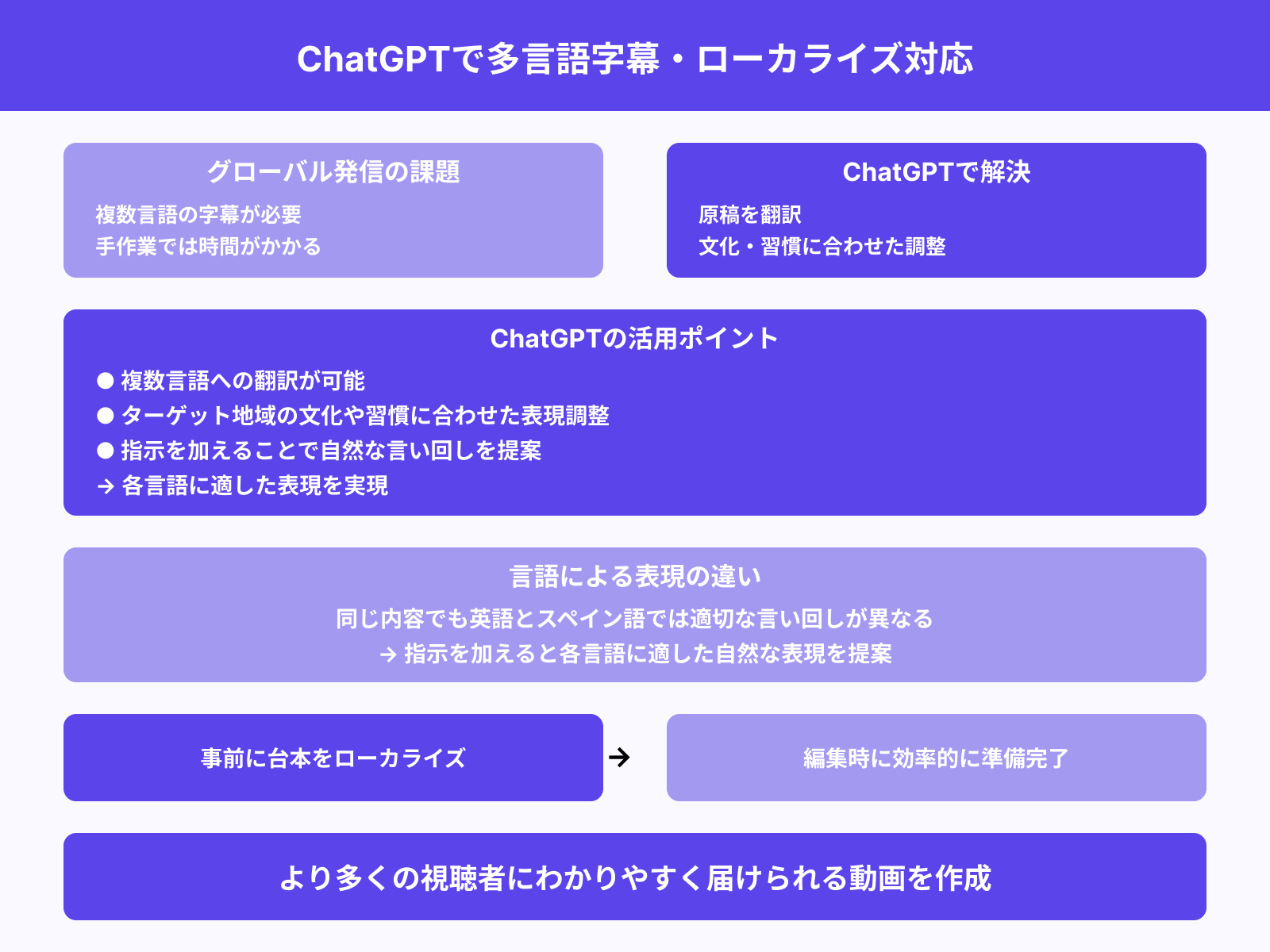 ChatGPTで多言語字幕・ローカライズ対応

グローバル発信の課題

複数言語の字幕が必要
手作業では時間がかかる

ChatGPTで解決

原稿を翻訳
文化・習慣に合わせた調整

ChatGPTの活用ポイント

● 複数言語への翻訳が可能
● ターゲット地域の文化や習慣に合わせた表現調整
● 指示を加えることで自然な言い回しを提案
→ 各言語に適した表現を実現

言語による表現の違い

同じ内容でも英語とスペイン語では適切な言い回しが異なる
→ 指示を加えると各言語に適した自然な表現を提案

事前に台本をローカライズ

→

編集時に効率的に準備完了

より多くの視聴者にわかりやすく届けられる動画を作成